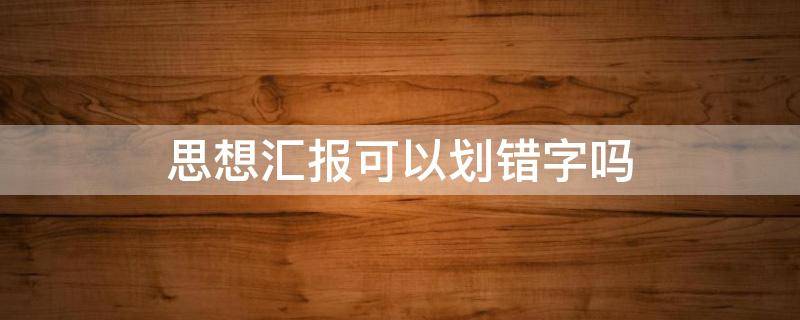 思想汇报可以划错字吗